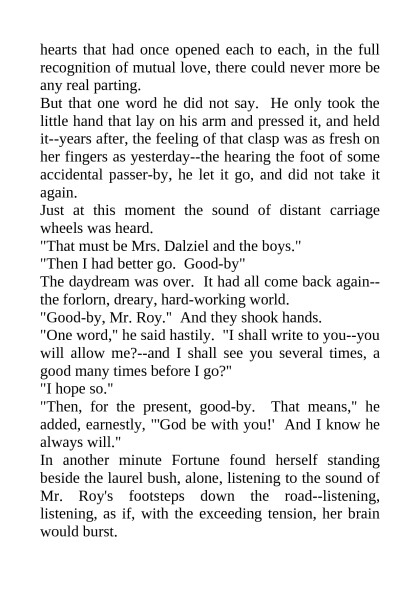 hearts that had once opened each to each, in the full recognition of mutual love, there could never more be any real parting.
But that one word he did not say. He only took the little hand that lay on his arm and pressed it, and held it--years after, the feeling of that clasp was as fresh on her fingers as yesterday--the hearing the foot of some accidental passer-by, he let it go, and did not take it again.
Just at this moment the sound of distant carriage wheels was heard.
"That must be Mrs. Dalziel and the boys."
"Then I had better go. Good-by"
The daydream was over. It had all come back again--the forlorn, dreary, hard-working world.
"Good-by, Mr. Roy." And they shook hands.
"One word," he said hastily. "I shall write to you--you will allow me?--and I shall see you several times, a good many times before I go?"
"I hope so."
"Then, for the present, good-by. That means," he added, earnestly, "'God be with you!' And I know he always will."
In another minute Fortune found herself standing beside the laurel bush, alone, listening to the sound of Mr. Roy's footsteps down the road--listening, listening, as if, with the exceeding tension, her brain would burst.